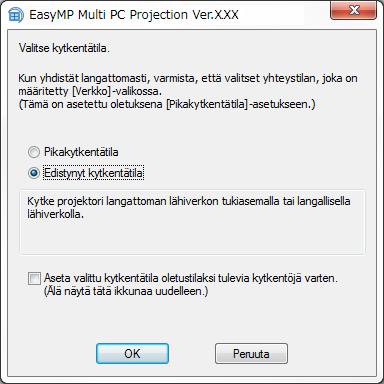 EasyMP Multi PC Projection Ver.X.XX

Valitse kytkentätila.

Kun yhdistät langattomasti, varmista, että valitset yhteystilan, joka on määritetty [Verkko]-valikossa.
(Tämä on asetettu oletuksena [Pikakytkentätila]-asetukseen.)

Pikakytkentätila

Edistynyt kytkentätila

Kytke projektori langattoman lähiverkon tukiasemalla tai langallisella lähiverkolla.

Aseta valittu kytkentätila oletustilaksi tulevia kytkentöjä varten.
(Älä näytä tätä ikkunaa uudelleen.)

OK

Peruuta